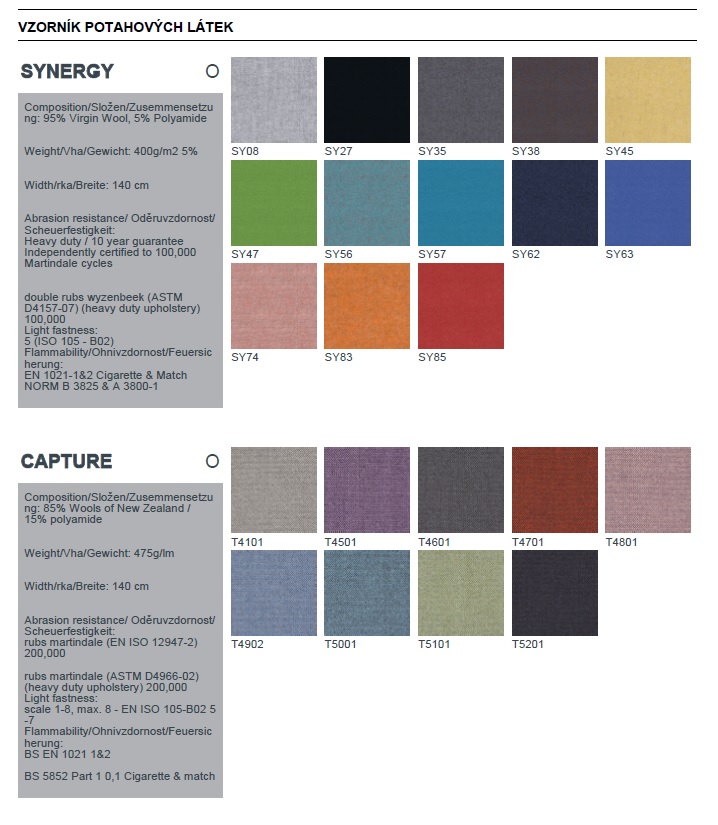 VZORNÍK POTAHOVÝCH LÁTEK

SYNERGY

Composition/Složen/Zusemmensetzung: 95% Virgin Wool, 5% Polyamide

Weight/Vha/Gewicht: 400g/m2 5%

Width/rka/Breite: 140 cm

Abrasion resistance/ Oděruvzdornost/ Scheuerfestigkeit:
Heavy duty / 10 year guarantee
Independently certified to 100,000 Martindale cycles

double rubs wyzenbeek (ASTM D4157-07) (heavy duty upholstery) 100,000
Light fastness:
5 (ISO 105 - B02)
Flammability/Ohnivzdornost/Feuersicherung:
EN 1021-1&2 Cigarette & Match
NORM B 3825 & A 3800-1

SY08 SY27 SY35 SY38 SY45
SY47 SY56 SY57 SY62 SY63
SY74 SY83 SY85

CAPTURE

Composition/Složen/Zusemmensetzung: 85% Wools of New Zealand / 15% polyamide

Weight/Vha/Gewicht: 475g/lm

Width/rka/Breite: 140 cm

Abrasion resistance/ Oděruvzdornost/ Scheuerfestigkeit:
rubs martindale (EN ISO 12947-2) 200,000

rubs martindale (ASTM D4966-02) (heavy duty upholstery) 200,000
Light fastness:
scale 1-8, max. 8 - EN ISO 105-B02 5 -7
Flammability/Ohnivzdornost/Feuersicherung:
BS EN 1021 1&2

BS 5852 Part 1 0,1 Cigarette & match

T4101 T4501 T4601 T4701 T4801
T4902 T5001 T5101 T5201